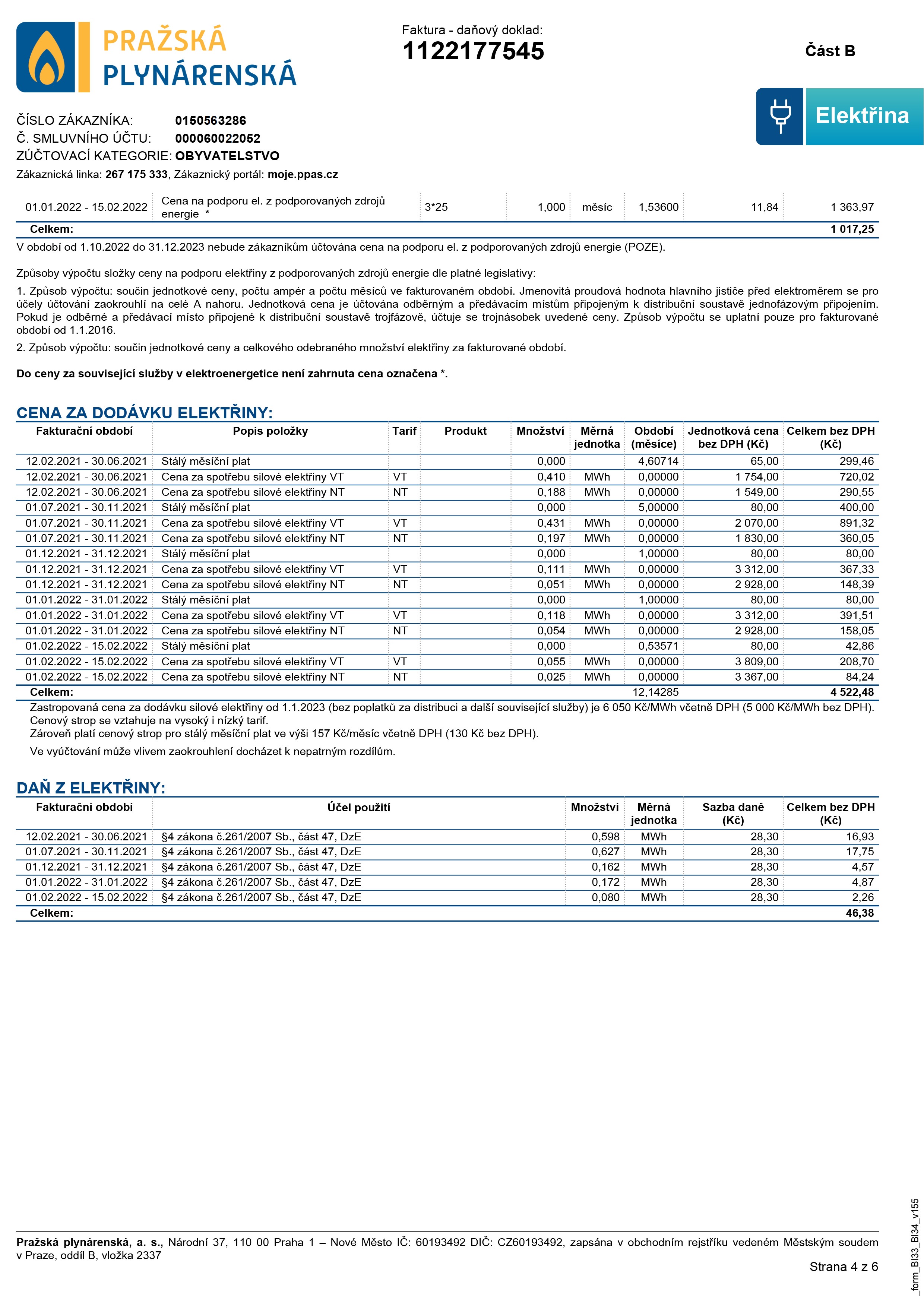 PRAŽSKÁ PLYNÁRENSKÁ

Faktura - daňový doklad:
1122177545

Část B

Elektřina

ČÍSLO ZÁKAZNÍKA: 0150563286
Č. SMLUVNÍHO ÚČTU: 000060022052
ZÚČTOVACÍ KATEGORIE: OBYVATELSTVO
Zákaznická linka: 267 175 333, Zákaznický portál: moje.ppas.cz

| 01.01.2022 - 15.02.2022 | Cena na podporu el. z podporovaných zdrojů energie * | 3*25 | 1,000 | měsíc | 1,53600 | 11,84 | 1 363,97 |
|---|---|---|---|---|---|---|---|
| Celkem: | | | | | | | 1 017,25 |

V období od 1.10.2022 do 31.12.2023 nebude zákazníkům účtována cena na podporu el. z podporovaných zdrojů energie (POZE).

Způsoby výpočtu složky ceny na podporu elektřiny z podporovaných zdrojů energie dle platné legislativy:

1. Způsob výpočtu: součin jednotkové ceny, počtu ampér a počtu měsíců ve fakturovaném období. Jmenovitá proudová hodnota hlavního jističe před elektroměrem se pro účely účtování zaokrouhlí na celé A nahoru. Jednotková cena je účtována odběrným a předávacím místům připojeným k distribuční soustavě jednofázovým připojením. Pokud je odběrné a předávací místo připojené k distribuční soustavě trojfázově, účtuje se trojnásobek uvedené ceny. Způsob výpočtu se uplatní pouze pro fakturované období od 1.1.2016.

2. Způsob výpočtu: součin jednotkové ceny a celkového odebraného množství elektřiny za fakturované období.

Do ceny za související služby v elektroenergetice není zahrnuta cena označena *.

CENA ZA DODÁVKU ELEKTŘINY:

| Fakturační období | Popis položky | Tarif | Produkt | Množství | Měrná jednotka | Období (měsíce) | Jednotková cena bez DPH (Kč) | Celkem bez DPH (Kč) |
|---|---|---|---|---|---|---|---|---|
| 12.02.2021 - 30.06.2021 | Stálý měsíční plat | | | 0,000 | | 4,60714 | 65,00 | 299,46 |
| 12.02.2021 - 30.06.2021 | Cena za spotřebu silové elektřiny VT | VT | | 0,410 | MWh | 0,00000 | 1 754,00 | 720,02 |
| 12.02.2021 - 30.06.2021 | Cena za spotřebu silové elektřiny NT | NT | | 0,188 | MWh | 0,00000 | 1 549,00 | 290,55 |
| 01.07.2021 - 30.11.2021 | Stálý měsíční plat | | | 0,000 | | 5,00000 | 80,00 | 400,00 |
| 01.07.2021 - 30.11.2021 | Cena za spotřebu silové elektřiny VT | VT | | 0,431 | MWh | 0,00000 | 2 070,00 | 891,32 |
| 01.07.2021 - 30.11.2021 | Cena za spotřebu silové elektřiny NT | NT | | 0,197 | MWh | 0,00000 | 1 830,00 | 360,05 |
| 01.12.2021 - 31.12.2021 | Stálý měsíční plat | | | 0,000 | | 1,00000 | 80,00 | 80,00 |
| 01.12.2021 - 31.12.2021 | Cena za spotřebu silové elektřiny VT | VT | | 0,111 | MWh | 0,00000 | 3 312,00 | 367,33 |
| 01.12.2021 - 31.12.2021 | Cena za spotřebu silové elektřiny NT | NT | | 0,051 | MWh | 0,00000 | 2 928,00 | 148,39 |
| 01.01.2022 - 31.01.2022 | Stálý měsíční plat | | | 0,000 | | 1,00000 | 80,00 | 80,00 |
| 01.01.2022 - 31.01.2022 | Cena za spotřebu silové elektřiny VT | VT | | 0,118 | MWh | 0,00000 | 3 312,00 | 391,51 |
| 01.01.2022 - 31.01.2022 | Cena za spotřebu silové elektřiny NT | NT | | 0,054 | MWh | 0,00000 | 2 928,00 | 158,05 |
| 01.02.2022 - 15.02.2022 | Stálý měsíční plat | | | 0,000 | | 0,53571 | 80,00 | 42,86 |
| 01.02.2022 - 15.02.2022 | Cena za spotřebu silové elektřiny VT | VT | | 0,055 | MWh | 0,00000 | 3 809,00 | 208,70 |
| 01.02.2022 - 15.02.2022 | Cena za spotřebu silové elektřiny NT | NT | | 0,025 | MWh | 0,00000 | 3 367,00 | 84,24 |
| Celkem: | | | | | | 12,14285 | | 4 522,48 |

Zastropovaná cena za dodávku silové elektřiny od 1.1.2023 (bez poplatků za distribuci a další související služby) je 6 050 Kč/MWh včetně DPH (5 000 Kč/MWh bez DPH). Cenový strop se vztahuje na vysoký i nízký tarif.
Zároveň platí cenový strop pro stálý měsíční plat ve výši 157 Kč/měsíc včetně DPH (130 Kč bez DPH).

Ve vyúčtování může vlivem zaokrouhlení docházet k nepatrným rozdílům.

DAŇ Z ELEKTŘINY:

| Fakturační období | Účel použití | Množství | Měrná jednotka | Sazba daně (Kč) | Celkem bez DPH (Kč) |
|---|---|---|---|---|---|
| 12.02.2021 - 30.06.2021 | §4 zákona č.261/2007 Sb., část 47, DzE | 0,598 | MWh | 28,30 | 16,93 |
| 01.07.2021 - 30.11.2021 | §4 zákona č.261/2007 Sb., část 47, DzE | 0,627 | MWh | 28,30 | 17,75 |
| 01.12.2021 - 31.12.2021 | §4 zákona č.261/2007 Sb., část 47, DzE | 0,162 | MWh | 28,30 | 4,57 |
| 01.01.2022 - 31.01.2022 | §4 zákona č.261/2007 Sb., část 47, DzE | 0,172 | MWh | 28,30 | 4,87 |
| 01.02.2022 - 15.02.2022 | §4 zákona č.261/2007 Sb., část 47, DzE | 0,080 | MWh | 28,30 | 2,26 |
| Celkem: | | | | | 46,38 |

Pražská plynárenská, a. s., Národní 37, 110 00 Praha 1 – Nové Město IČ: 60193492 DIČ: CZ60193492, zapsána v obchodním rejstříku vedeném Městským soudem v Praze, oddíl B, vložka 2337

Strana 4 z 6

_form_BI33_BI34_v155